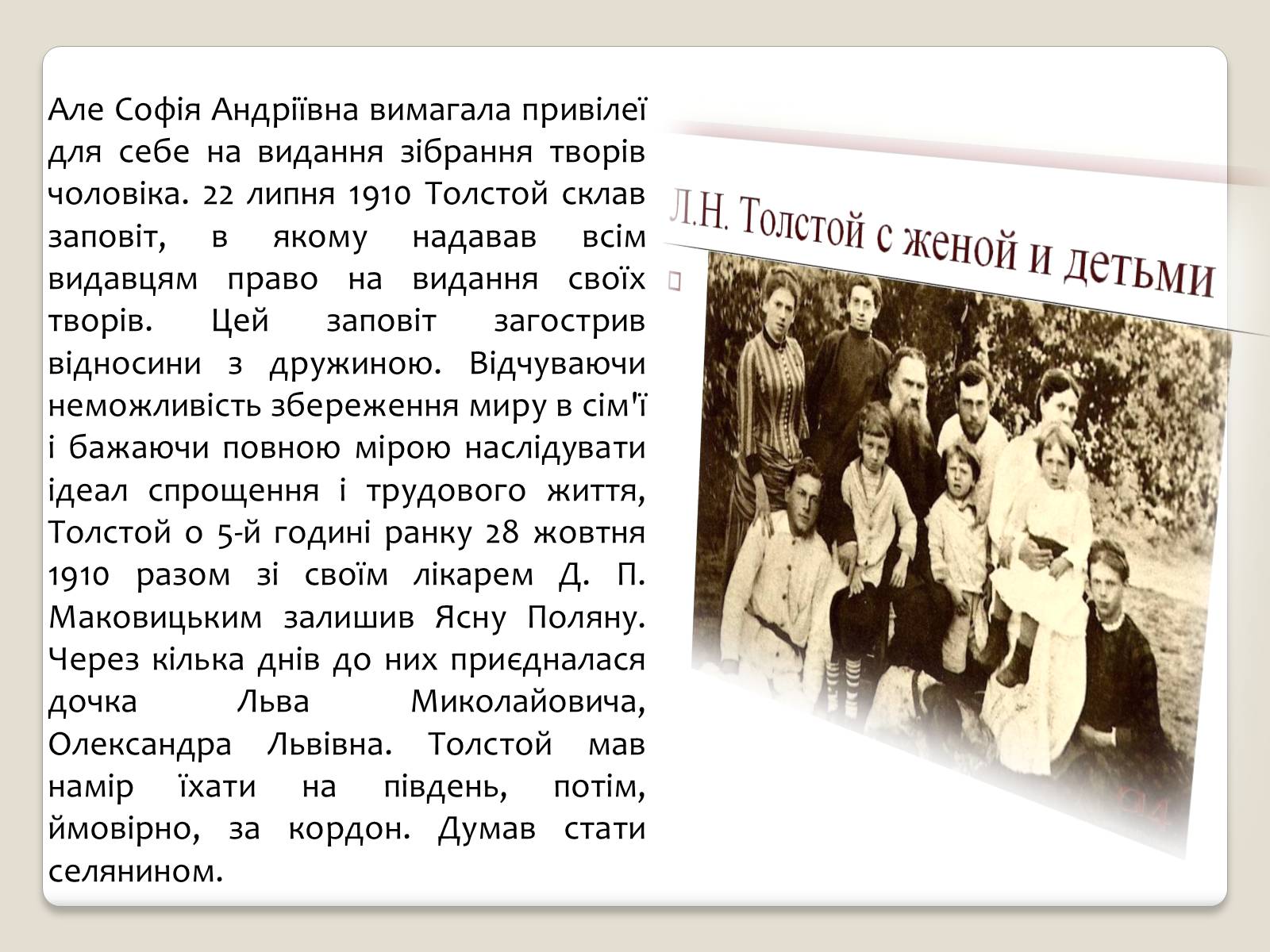 Але Софія Андріївна вимагала привілеї для себе на видання зібрання творів чоловіка. 22 липня 1910 Толстой склав заповіт, в якому надавав всім видавцям право на видання своїх творів. Цей заповіт загострив відносини з дружиною. Відчуваючи неможливість збереження миру в сім'ї і бажаючи повною мірою наслідувати ідеал спрощення і трудового життя, Толстой о 5-й годині ранку 28 жовтня 1910 разом зі своїм лікарем Д. П. Маковицьким залишив Ясну Поляну. Через кілька днів до них приєдналася дочка Льва Миколайовича, Олександра Львівна. Толстой мав намір їхати на південь, потім, ймовірно, за кордон. Думав стати селянином.

Л.Н. Толстой с женой и детьми